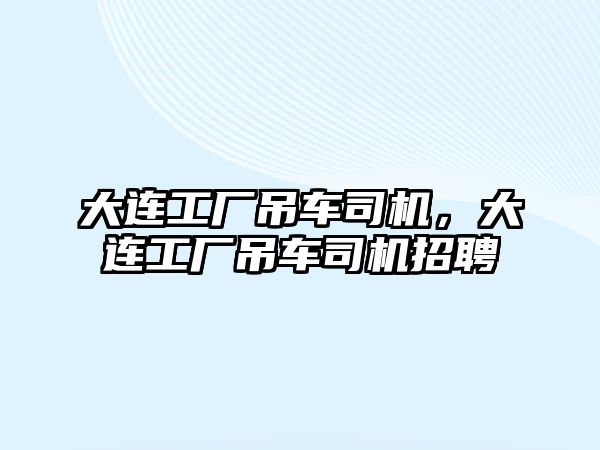 大连工厂吊车司机，大连工厂吊车司机招聘